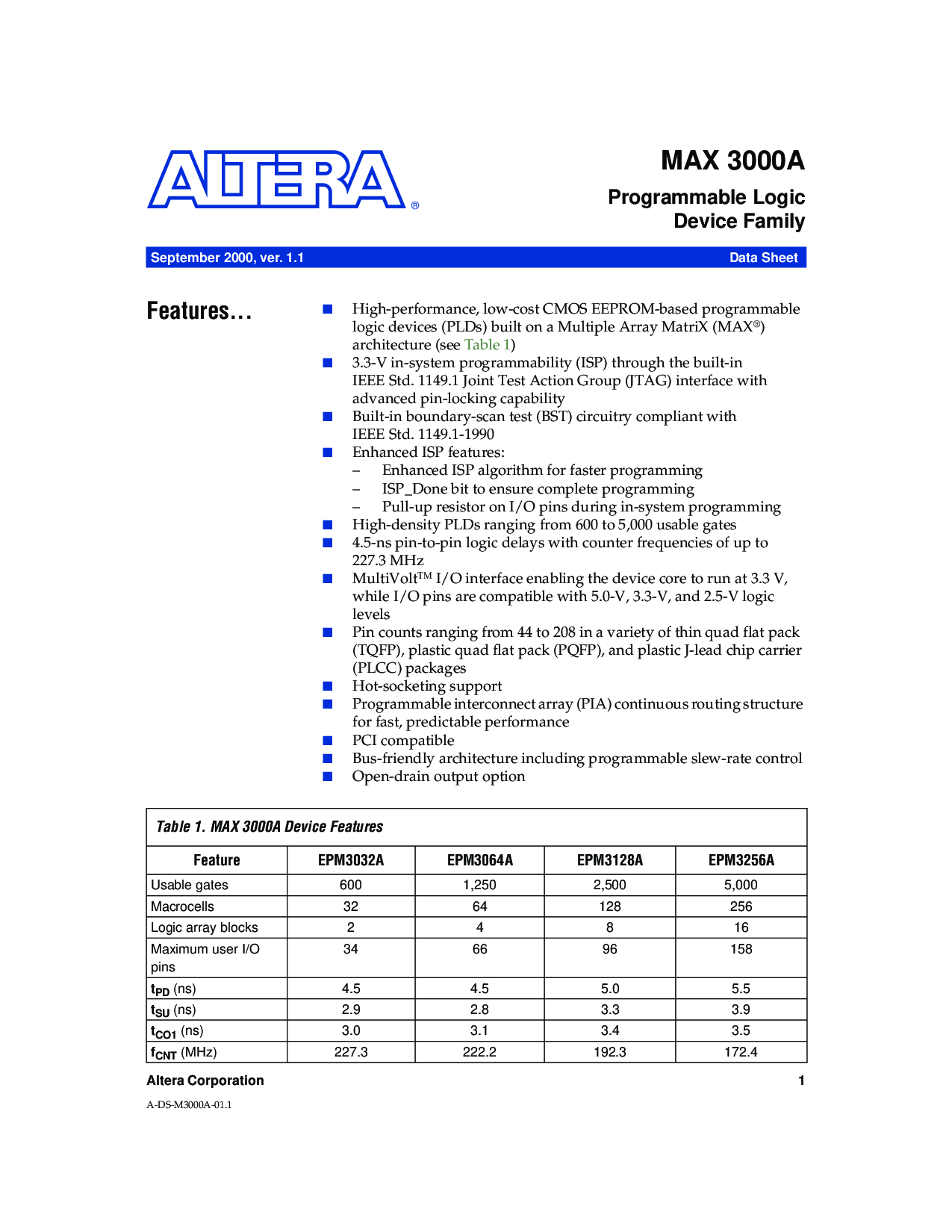 ALTERA®

MAX 3000A

Programmable Logic Device Family

September 2000, ver. 1.1

Data Sheet

Features...

■ High-performance, low-cost CMOS EEPROM-based programmable logic devices (PLDs) built on a Multiple Array MatriX (MAX®) architecture (see Table 1)
■ 3.3-V in-system programmability (ISP) through the built-in IEEE Std. 1149.1 Joint Test Action Group (JTAG) interface with advanced pin-locking capability
■ Built-in boundary-scan test (BST) circuitry compliant with IEEE Std. 1149.1-1990
■ Enhanced ISP features:
– Enhanced ISP algorithm for faster programming
– ISP_Done bit to ensure complete programming
– Pull-up resistor on I/O pins during in-system programming
■ High-density PLDs ranging from 600 to 5,000 usable gates
■ 4.5-ns pin-to-pin logic delays with counter frequencies of up to 227.3 MHz
■ MultiVolt™ I/O interface enabling the device core to run at 3.3 V, while I/O pins are compatible with 5.0-V, 3.3-V, and 2.5-V logic levels
■ Pin counts ranging from 44 to 208 in a variety of thin quad flat pack (TQFP), plastic quad flat pack (PQFP), and plastic J-lead chip carrier (PLCC) packages
■ Hot-socketing support
■ Programmable interconnect array (PIA) continuous routing structure for fast, predictable performance
■ PCI compatible
■ Bus-friendly architecture including programmable slew-rate control
■ Open-drain output option

Table 1. MAX 3000A Device Features

| Feature | EPM3032A | EPM3064A | EPM3128A | EPM3256A |
|---|---|---|---|---|
| Usable gates | 600 | 1,250 | 2,500 | 5,000 |
| Macrocells | 32 | 64 | 128 | 256 |
| Logic array blocks | 2 | 4 | 8 | 16 |
| Maximum user I/O pins | 34 | 66 | 96 | 158 |
| $t_{PD}$ (ns) | 4.5 | 4.5 | 5.0 | 5.5 |
| $t_{SU}$ (ns) | 2.9 | 2.8 | 3.3 | 3.9 |
| $t_{CO1}$ (ns) | 3.0 | 3.1 | 3.4 | 3.5 |
| $f_{CNT}$ (MHz) | 227.3 | 222.2 | 192.3 | 172.4 |

Altera Corporation

1

A-DS-M3000A-01.1